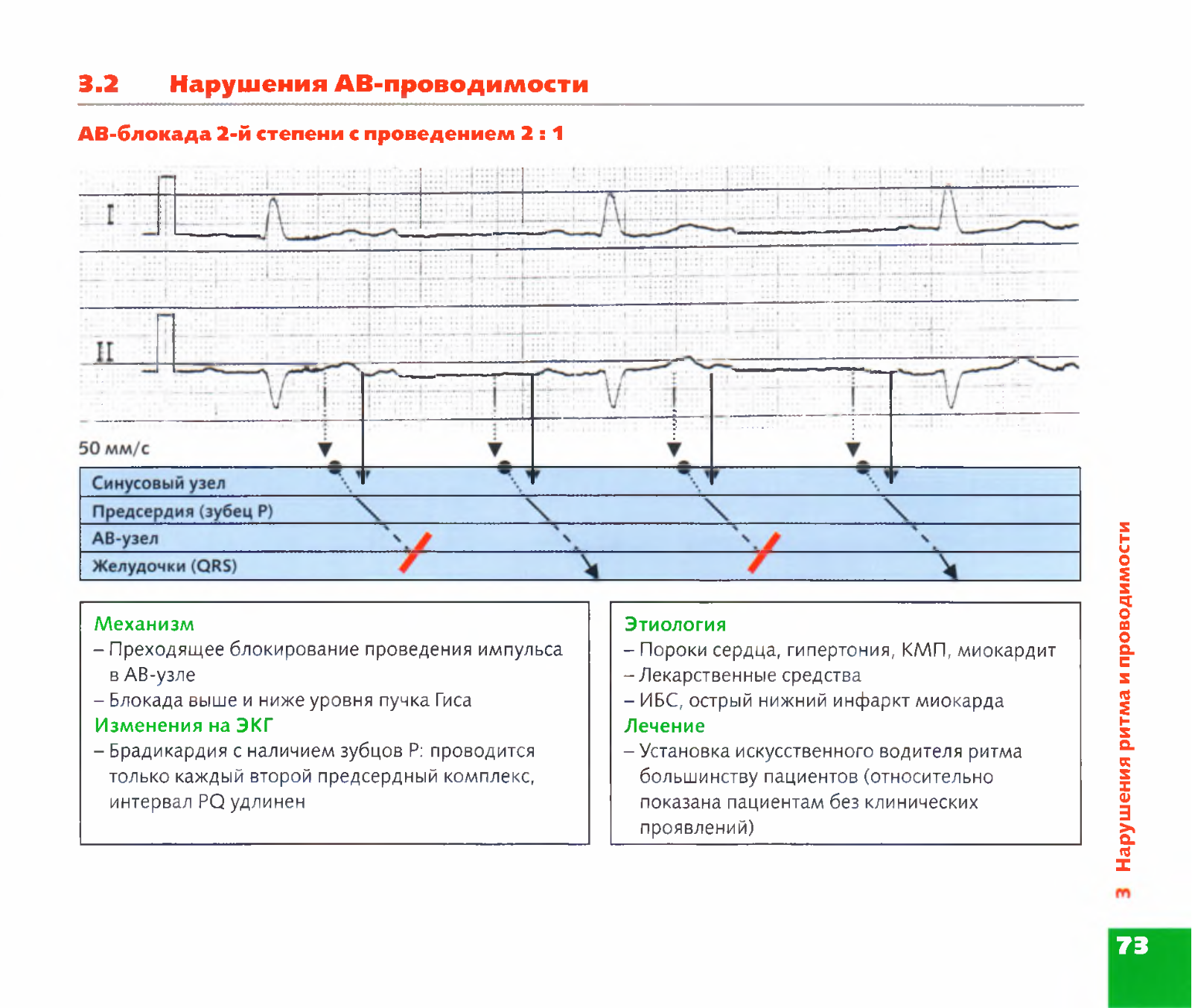 3.2 Нарушения АВ-проводимости

АВ-блокада 2-й степени с проведением 2 : 1

I

II

50 мм/с

Синусовый узел
Предсердия (зубец P)
АВ-узел
Желудочки (QRS)

Механизм
– Преходящее блокирование проведения импульса в АВ-узле
– Блокада выше и ниже уровня пучка Гиса
Изменения на ЭКГ
– Брадикардия с наличием зубцов P: проводится только каждый второй предсердный комплекс, интервал PQ удлинен

Этиология
– Пороки сердца, гипертония, КМП, миокардит
– Лекарственные средства
– ИБС, острый нижний инфаркт миокарда
Лечение
– Установка искусственного водителя ритма большинству пациентов (относительно показана пациентам без клинических проявлений)

3 Нарушения ритма и проводимости

73